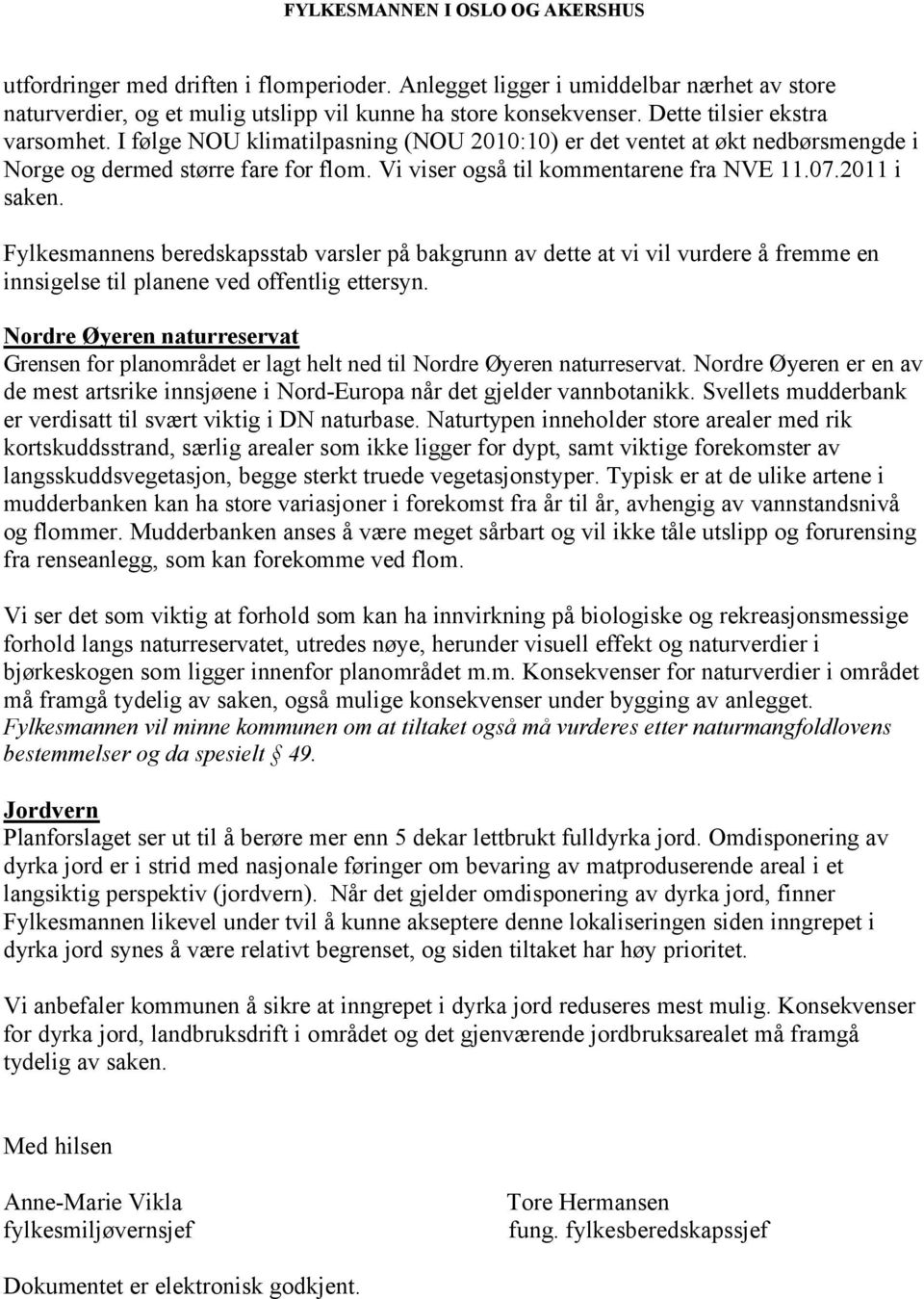 FYLKESMANNEN I OSLO OG AKERSHUS

utfordringer med driften i flomperioder. Anlegget ligger i umiddelbar nærhet av store naturverdier, og et mulig utslipp vil kunne ha store konsekvenser. Dette tilsier ekstra varsomhet. I følge NOU klimatilpasning (NOU 2010:10) er det ventet at økt nedbørsmengde i Norge og dermed større fare for flom. Vi viser også til kommentarene fra NVE 11.07.2011 i saken.

Fylkesmannens beredskapsstab varsler på bakgrunn av dette at vi vil vurdere å fremme en innsigelse til planene ved offentlig ettersyn.

Nordre Øyeren naturreservat
Grensen for planområdet er lagt helt ned til Nordre Øyeren naturreservat. Nordre Øyeren er en av de mest artsrike innsjøene i Nord-Europa når det gjelder vannbotanikk. Svellets mudderbank er verdisatt til svært viktig i DN naturbase. Naturtypen inneholder store arealer med rik kortskuddsstrand, særlig arealer som ikke ligger for dypt, samt viktige forekomster av langsskuddsvegetasjon, begge sterkt truede vegetasjonstyper. Typisk er at de ulike artene i mudderbanken kan ha store variasjoner i forekomst fra år til år, avhengig av vannstandsnivå og flommer. Mudderbanken anses å være meget sårbart og vil ikke tåle utslipp og forurensing fra renseanlegg, som kan forekomme ved flom.

Vi ser det som viktig at forhold som kan ha innvirkning på biologiske og rekreasjonsmessige forhold langs naturreservatet, utredes nøye, herunder visuell effekt og naturverdier i bjørkeskogen som ligger innenfor planområdet m.m. Konsekvenser for naturverdier i området må framgå tydelig av saken, også mulige konsekvenser under bygging av anlegget. Fylkesmannen vil minne kommunen om at tiltaket også må vurderes etter naturmangfoldlovens bestemmelser og da spesielt § 49.

Jordvern
Planforslaget ser ut til å berøre mer enn 5 dekar lettbrukt fulldyrka jord. Omdisponering av dyrka jord er i strid med nasjonale føringer om bevaring av matproduserende areal i et langsiktig perspektiv (jordvern). Når det gjelder omdisponering av dyrka jord, finner Fylkesmannen likevel under tvil å kunne akseptere denne lokaliseringen siden inngrepet i dyrka jord synes å være relativt begrenset, og siden tiltaket har høy prioritet.

Vi anbefaler kommunen å sikre at inngrepet i dyrka jord reduseres mest mulig. Konsekvenser for dyrka jord, landbruksdrift i området og det gjenværende jordbruksarealet må framgå tydelig av saken.

Med hilsen

Anne-Marie Vikla
fylkesmiljøvernsjef

Tore Hermansen
fung. fylkesberedskapssjef

Dokumentet er elektronisk godkjent.